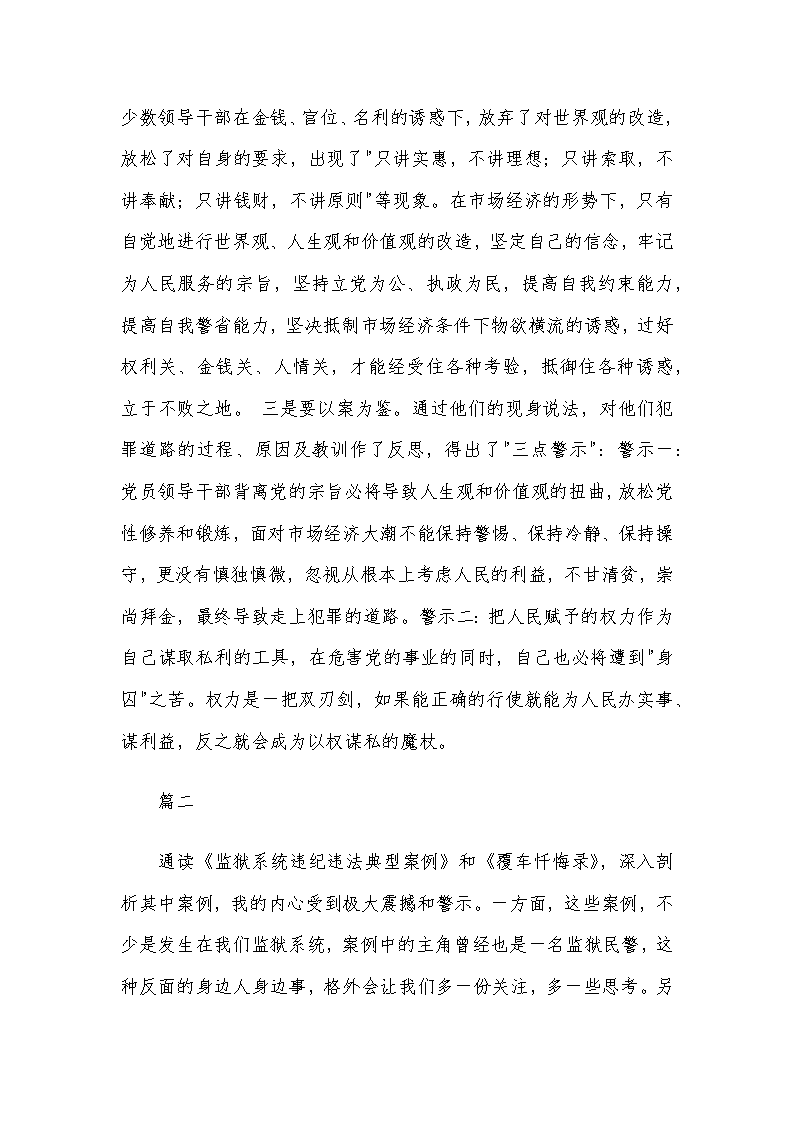 少数领导干部在金钱、官位、名利的诱惑下，放弃了对世界观的改造，放松了对自身的要求，出现了"只讲实惠，不讲理想；只讲索取，不讲奉献；只讲钱财，不讲原则"等现象。在市场经济的形势下，只有自觉地进行世界观、人生观和价值观的改造，坚定自己的信念，牢记为人民服务的宗旨，坚持立党为公、执政为民，提高自我约束能力，提高自我警省能力，坚决抵制市场经济条件下物欲横流的诱惑，过好权利关、金钱关、人情关，才能经受住各种考验，抵御住各种诱惑，立于不败之地。 三是要以案为鉴。通过他们的现身说法，对他们犯罪道路的过程、原因及教训作了反思，得出了"三点警示"：警示一：党员领导干部背离党的宗旨必将导致人生观和价值观的扭曲，放松党性修养和锻炼，面对市场经济大潮不能保持警惕、保持冷静、保持操守，更没有慎独慎微，忽视从根本上考虑人民的利益，不甘清贫，崇尚拜金，最终导致走上犯罪的道路。警示二：把人民赋予的权力作为自己谋取私利的工具，在危害党的事业的同时，自己也必将遭到"身囚"之苦。权力是一把双刃剑，如果能正确的行使就能为人民办实事、谋利益，反之就会成为以权谋私的魔杖。

篇二

通读《监狱系统违纪违法典型案例》和《覆车忏悔录》，深入剖析其中案例，我的内心受到极大震撼和警示。一方面，这些案例，不少是发生在我们监狱系统，案例中的主角曾经也是一名监狱民警，这种反面的身边人身边事，格外会让我们多一份关注，多一些思考。另